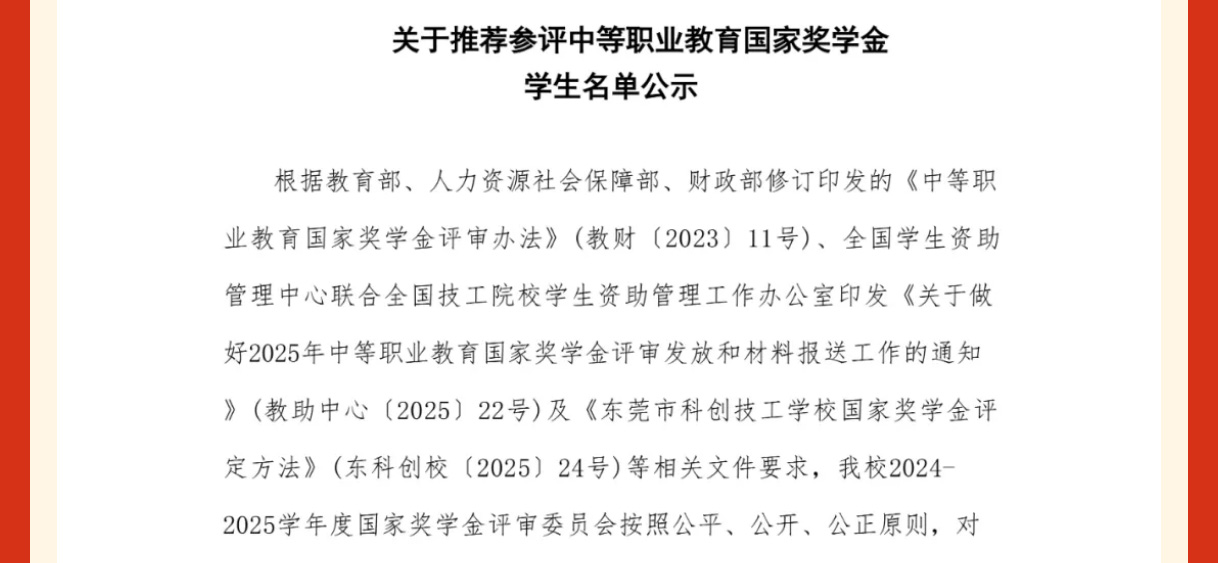 关于推荐参评中等职业教育国家奖学金
学生名单公示

根据教育部、人力资源社会保障部、财政部修订印发的《中等职业教育国家奖学金评审办法》(教财〔2023〕11号)、全国学生资助管理中心联合全国技工院校学生资助管理工作办公室印发《关于做好2025年中等职业教育国家奖学金评审发放和材料报送工作的通知》(教助中心〔2025〕22号)及《东莞市科创技工学校国家奖学金评定方法》(东科创校〔2025〕24号)等相关文件要求，我校2024-2025学年度国家奖学金评审委员会按照公平、公开、公正原则，对